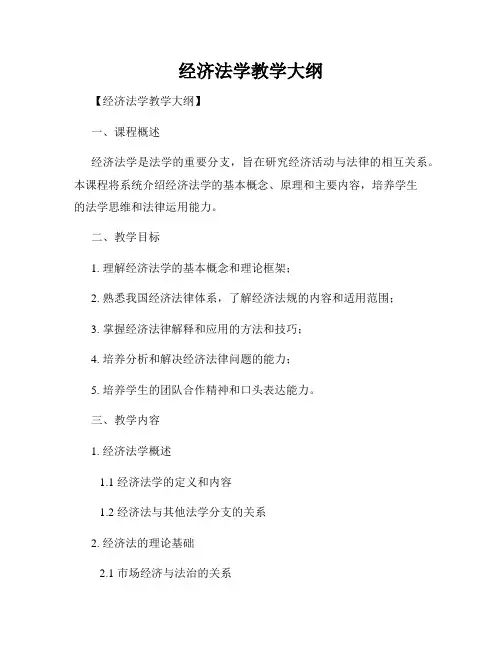 经济法学教学大纲

【经济法学教学大纲】

一、课程概述

经济法学是法学的重要分支，旨在研究经济活动与法律的相互关系。本课程将系统介绍经济法学的基本概念、原理和主要内容，培养学生的法学思维和法律运用能力。

二、教学目标

1. 理解经济法学的基本概念和理论框架；

2. 熟悉我国经济法律体系，了解经济法规的内容和适用范围；

3. 掌握经济法律解释和应用的方法和技巧；

4. 培养分析和解决经济法律问题的能力；

5. 培养学生的团队合作精神和口头表达能力。

三、教学内容

1. 经济法学概述

1.1 经济法学的定义和内容

1.2 经济法与其他法学分支的关系

2. 经济法的理论基础

2.1 市场经济与法治的关系